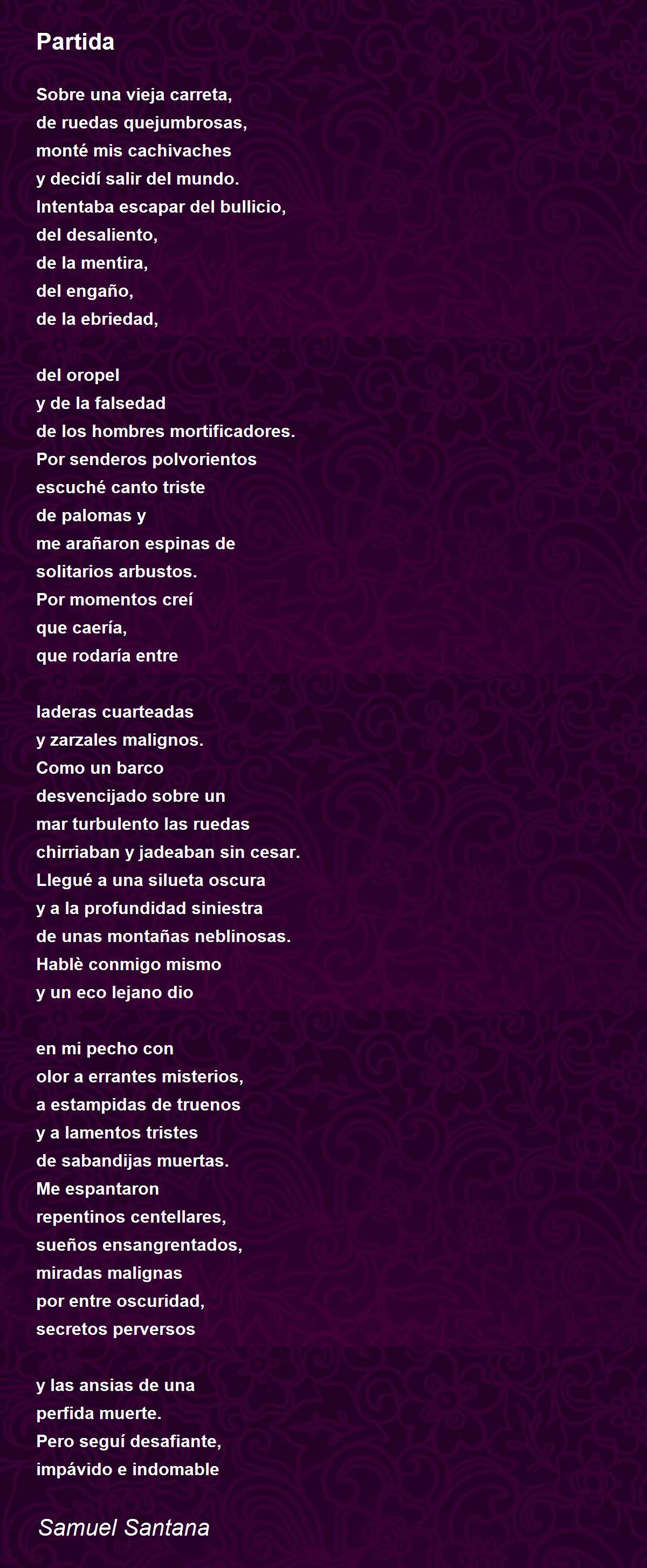 Partida

Sobre una vieja carreta,
de ruedas quejumbrosas,
monté mis cachivaches
y decidí salir del mundo.
Intentaba escapar del bullicio,
del desaliento,
de la mentira,
del engaño,
de la ebriedad,

del oropel
y de la falsedad
de los hombres mortificadores.
Por senderos polvorientos
escuché canto triste
de palomas y
me arañaron espinas de
solitarios arbustos.
Por momentos creí
que caería,
que rodaría entre

laderas cuarteadas
y zarzales malignos.
Como un barco
desvencijado sobre un
mar turbulento las ruedas
chirriaban y jadeaban sin cesar.
Llegué a una silueta oscura
y a la profundidad siniestra
de unas montañas neblinosas.
Hablè conmigo mismo
y un eco lejano dio

en mi pecho con
olor a errantes misterios,
a estampidas de truenos
y a lamentos tristes
de sabandijas muertas.
Me espantaron
repentinos centellares,
sueños ensangrentados,
miradas malignas
por entre oscuridad,
secretos perversos

y las ansias de una
perfida muerte.
Pero seguí desafiante,
impávido e indomable

Samuel Santana